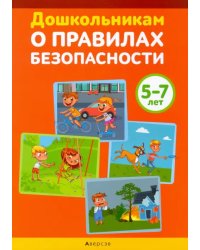 Дошкольникам
О ПРАВИЛАХ БЕЗОПАСНОСТИ

5–7 лет

Аверсэв